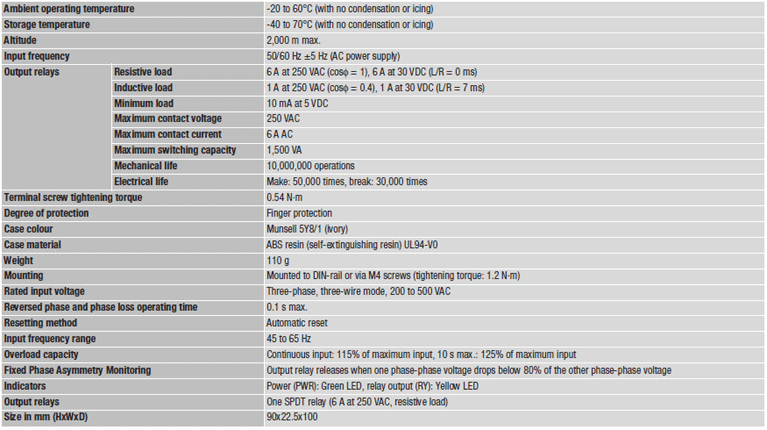 | | | |
|---|---|---|
| Ambient operating temperature | | -20 to 60°C (with no condensation or icing) |
| Storage temperature | | -40 to 70°C (with no condensation or icing) |
| Altitude | | 2,000 m max. |
| Input frequency | | 50/60 Hz ±5 Hz (AC power supply) |
| Output relays | Resistive load | 6 A at 250 VAC (cosϕ = 1), 6 A at 30 VDC (L/R = 0 ms) |
| | Inductive load | 1 A at 250 VAC (cosϕ = 0.4), 1 A at 30 VDC (L/R = 7 ms) |
| | Minimum load | 10 mA at 5 VDC |
| | Maximum contact voltage | 250 VAC |
| | Maximum contact current | 6 A AC |
| | Maximum switching capacity | 1,500 VA |
| | Mechanical life | 10,000,000 operations |
| | Electrical life | Make: 50,000 times, break: 30,000 times |
| Terminal screw tightening torque | | 0.54 N·m |
| Degree of protection | | Finger protection |
| Case colour | | Munsell 5Y8/1 (ivory) |
| Case material | | ABS resin (self-extinguishing resin) UL94-V0 |
| Weight | | 110 g |
| Mounting | | Mounted to DIN-rail or via M4 screws (tightening torque: 1.2 N·m) |
| Rated input voltage | | Three-phase, three-wire mode, 200 to 500 VAC |
| Reversed phase and phase loss operating time | | 0.1 s max. |
| Resetting method | | Automatic reset |
| Input frequency range | | 45 to 65 Hz |
| Overload capacity | | Continuous input: 115% of maximum input, 10 s max.: 125% of maximum input |
| Fixed Phase Asymmetry Monitoring | | Output relay releases when one phase-phase voltage drops below 80% of the other phase-phase voltage |
| Indicators | | Power (PWR): Green LED, relay output (RY): Yellow LED |
| Output relays | | One SPDT relay (6 A at 250 VAC, resistive load) |
| Size in mm (HxWxD) | | 90x22.5x100 |